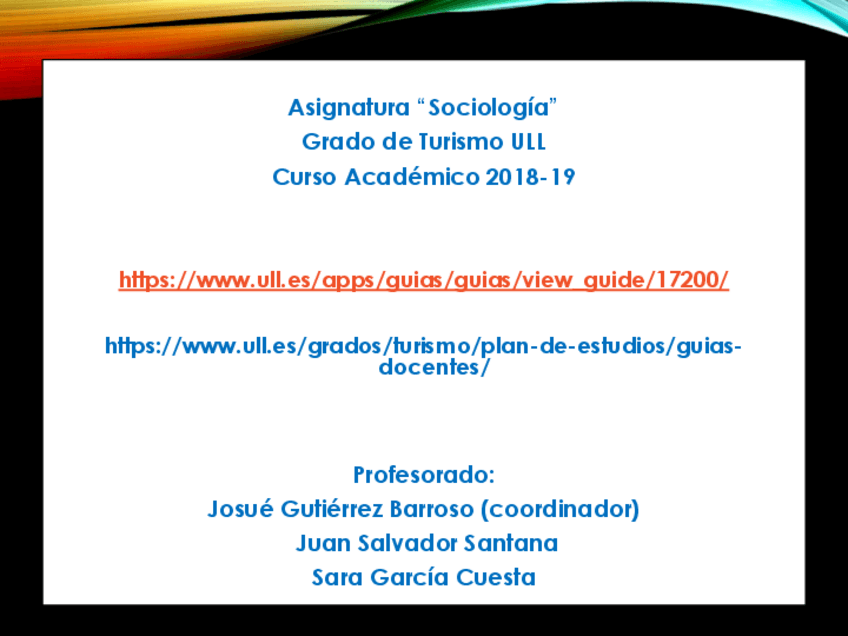 Asignatura “Sociología”
Grado de Turismo ULL
Curso Académico 2018-19

https://www.ull.es/apps/guias/guias/view_guide/17200/

https://www.ull.es/grados/turismo/plan-de-estudios/guias-docentes/

Profesorado:
Josué Gutiérrez Barroso (coordinador)
Juan Salvador Santana
Sara García Cuesta